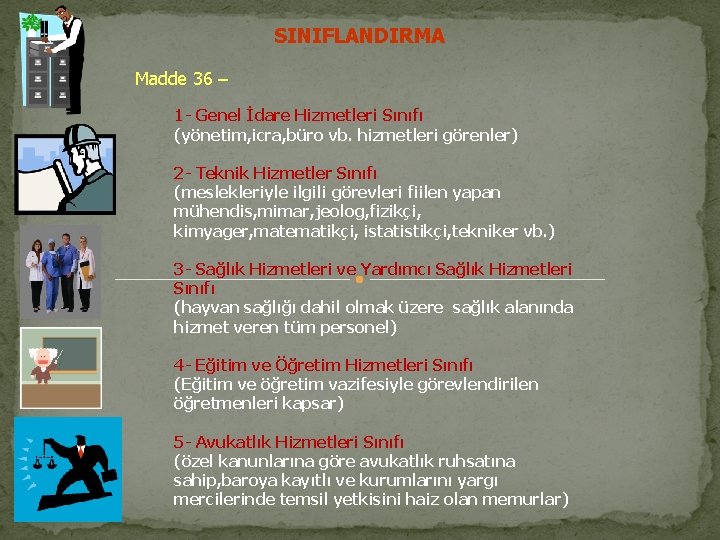 SINIFLANDIRMA

Madde 36 –

1- Genel İdare Hizmetleri Sınıfı
(yönetim,icra,büro vb. hizmetleri görenler)

2- Teknik Hizmetler Sınıfı
(meslekleriyle ilgili görevleri fiilen yapan mühendis,mimar,jeolog,fizikçi, kimyager,matematikçi, istatistikçi,tekniker vb.)

3- Sağlık Hizmetleri ve Yardımcı Sağlık Hizmetleri Sınıfı
(hayvan sağlığı dahil olmak üzere sağlık alanında hizmet veren tüm personel)

4- Eğitim ve Öğretim Hizmetleri Sınıfı
(Eğitim ve öğretim vazifesiyle görevlendirilen öğretmenleri kapsar)

5- Avukatlık Hizmetleri Sınıfı
(özel kanunlarına göre avukatlık ruhsatına sahip,baroya kayıtlı ve kurumlarını yargı mercilerinde temsil yetkisini haiz olan memurlar)